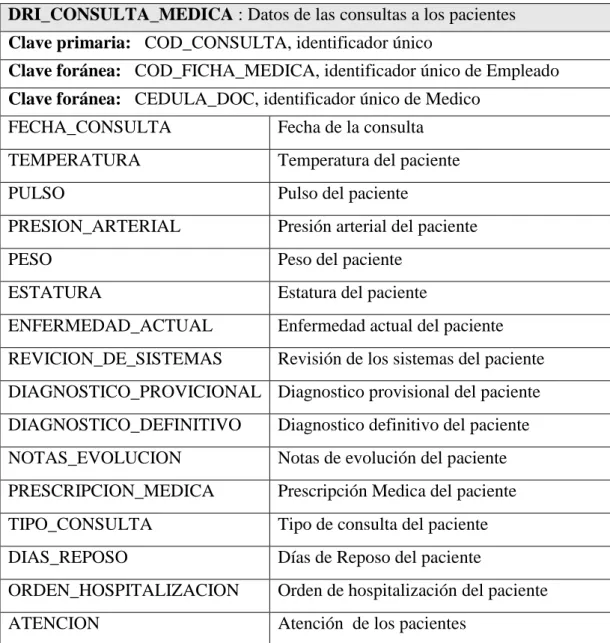 | DRI_CONSULTA_MEDICA : Datos de las consultas a los pacientes | |
|---|---|
| Clave primaria: COD_CONSULTA, identificador único | |
| Clave foránea: COD_FICHA_MEDICA, identificador único de Empleado | |
| Clave foránea: CEDULA_DOC, identificador único de Medico | |
| FECHA_CONSULTA | Fecha de la consulta |
| TEMPERATURA | Temperatura del paciente |
| PULSO | Pulso del paciente |
| PRESION_ARTERIAL | Presión arterial del paciente |
| PESO | Peso del paciente |
| ESTATURA | Estatura del paciente |
| ENFERMEDAD_ACTUAL | Enfermedad actual del paciente |
| REVICION_DE_SISTEMAS | Revisión de los sistemas del paciente |
| DIAGNOSTICO_PROVICIONAL | Diagnostico provisional del paciente |
| DIAGNOSTICO_DEFINITIVO | Diagnostico definitivo del paciente |
| NOTAS_EVOLUCION | Notas de evolución del paciente |
| PRESCRIPCION_MEDICA | Prescripción Medica del paciente |
| TIPO_CONSULTA | Tipo de consulta del paciente |
| DIAS_REPOSO | Días de Reposo del paciente |
| ORDEN_HOSPITALIZACION | Orden de hospitalización del paciente |
| ATENCION | Atención de los pacientes |